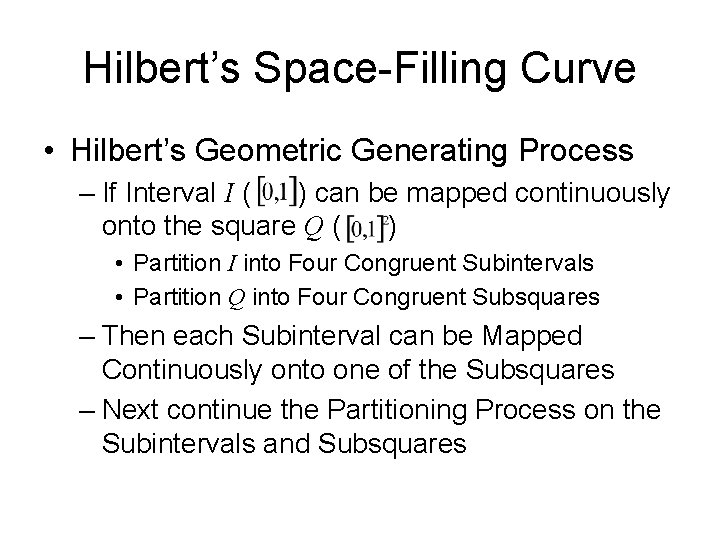 Hilbert's Space-Filling Curve

• Hilbert's Geometric Generating Process

– If Interval $I$ ( $[0,1]$) can be mapped continuously onto the square $Q$ ( $[0,1]^2$)

• Partition $I$ into Four Congruent Subintervals

• Partition $Q$ into Four Congruent Subsquares

– Then each Subinterval can be Mapped Continuously onto one of the Subsquares

– Next continue the Partitioning Process on the Subintervals and Subsquares